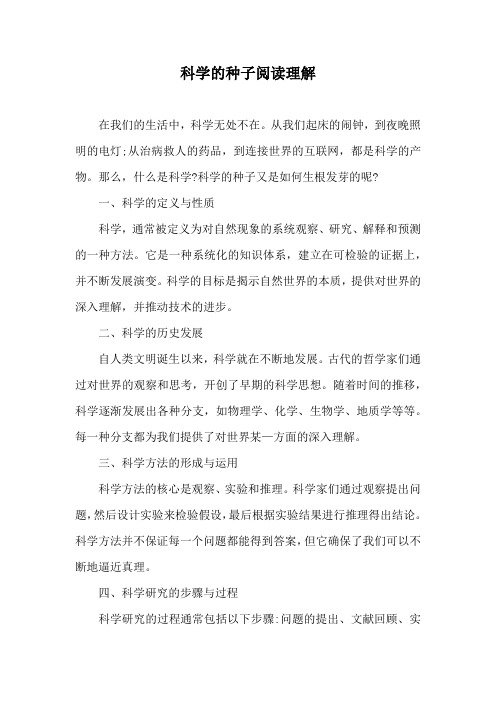 科学的种子阅读理解

在我们的生活中，科学无处不在。从我们起床的闹钟，到夜晚照明的电灯;从治病救人的药品，到连接世界的互联网，都是科学的产物。那么，什么是科学?科学的种子又是如何生根发芽的呢?

一、科学的定义与性质

科学，通常被定义为对自然现象的系统观察、研究、解释和预测的一种方法。它是一种系统化的知识体系，建立在可检验的证据上，并不断发展演变。科学的目标是揭示自然世界的本质，提供对世界的深入理解，并推动技术的进步。

二、科学的历史发展

自人类文明诞生以来，科学就在不断地发展。古代的哲学家们通过对世界的观察和思考，开创了早期的科学思想。随着时间的推移，科学逐渐发展出各种分支，如物理学、化学、生物学、地质学等等。每一种分支都为我们提供了对世界某一方面的深入理解。

三、科学方法的形成与运用

科学方法的核心是观察、实验和推理。科学家们通过观察提出问题，然后设计实验来检验假设，最后根据实验结果进行推理得出结论。科学方法并不保证每一个问题都能得到答案，但它确保了我们可以不断地逼近真理。

四、科学研究的步骤与过程

科学研究的过程通常包括以下步骤:问题的提出、文献回顾、实